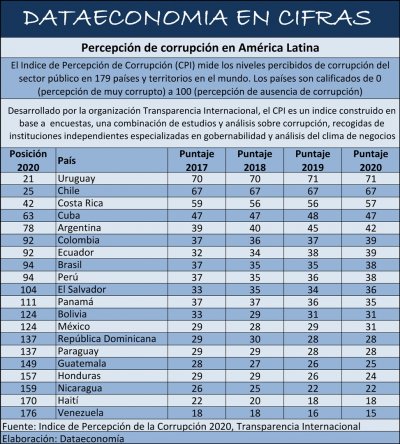 DATAECONOMIA EN CIFRAS

Percepción de corrupción en América Latina

El Indice de Percepción de Corrupción (CPI) mide los niveles percibidos de corrupción del sector público en 179 países y territorios en el mundo. Los países son calificados de 0 (percepción de muy corrupto) a 100 (percepción de ausencia de corrupción)

Desarrollado por la organización Transparencia Internacional, el CPI es un indice construido en base a encuestas, una combinación de estudios y análisis sobre corrupción, recogidas de instituciones independientes especializadas en gobernabilidad y análisis del clima de negocios

| Posición 2020 | País | Puntaje 2017 | Puntaje 2018 | Puntaje 2019 | Puntaje 2020 |
|---|---|---|---|---|---|
| 21 | Uruguay | 70 | 70 | 71 | 71 |
| 25 | Chile | 67 | 67 | 67 | 67 |
| 42 | Costa Rica | 59 | 56 | 56 | 57 |
| 63 | Cuba | 47 | 47 | 48 | 47 |
| 78 | Argentina | 39 | 40 | 45 | 42 |
| 92 | Colombia | 37 | 36 | 37 | 39 |
| 92 | Ecuador | 32 | 34 | 38 | 39 |
| 94 | Brasil | 37 | 35 | 35 | 38 |
| 94 | Perú | 37 | 35 | 36 | 38 |
| 104 | El Salvador | 33 | 35 | 34 | 36 |
| 111 | Panamá | 37 | 37 | 36 | 35 |
| 124 | Bolivia | 33 | 29 | 31 | 31 |
| 124 | México | 29 | 28 | 29 | 31 |
| 137 | República Dominicana | 29 | 30 | 28 | 28 |
| 137 | Paraguay | 29 | 29 | 28 | 28 |
| 149 | Guatemala | 28 | 27 | 26 | 25 |
| 157 | Honduras | 29 | 29 | 26 | 24 |
| 159 | Nicaragua | 26 | 25 | 22 | 22 |
| 170 | Haití | 22 | 20 | 18 | 18 |
| 176 | Venezuela | 18 | 18 | 16 | 15 |

Fuente: Indice de Percepción de la Corrupción 2020, Transparencia Internacional
Elaboración: Dataeconomia